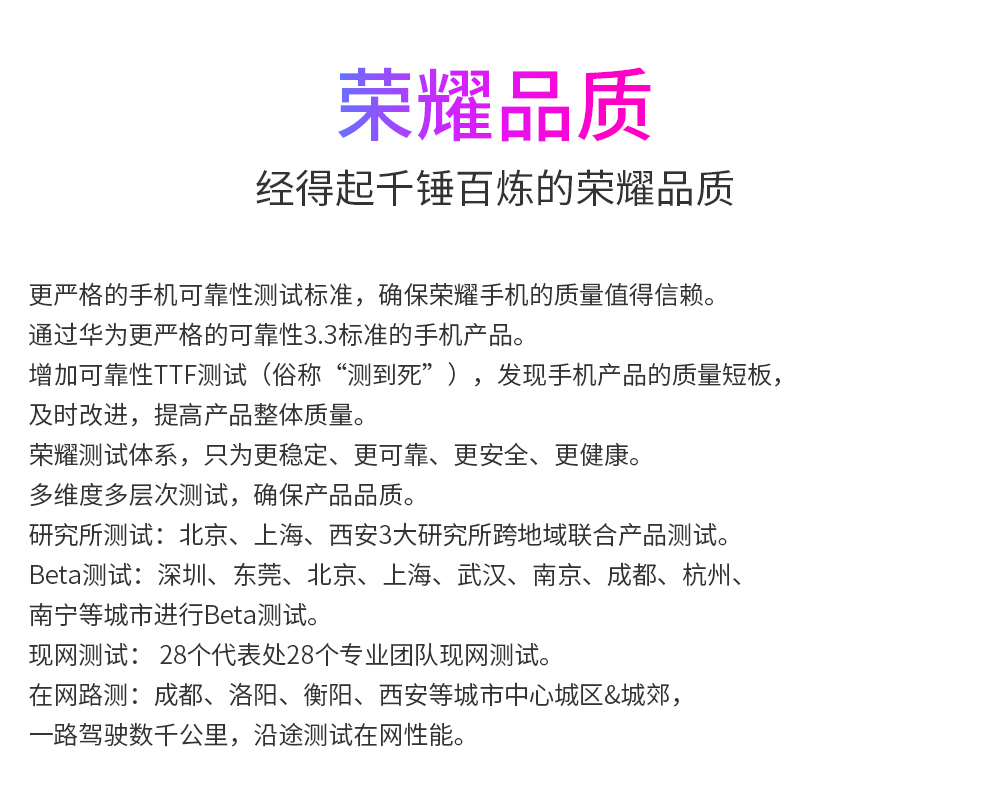 荣耀品质

经得起千锤百炼的荣耀品质

更严格的手机可靠性测试标准，确保荣耀手机的质量值得信赖。
通过华为更严格的可靠性3.3标准的手机产品。
增加可靠性TTF测试（俗称“测到死”），发现手机产品的质量短板，及时改进，提高产品整体质量。
荣耀测试体系，只为更稳定、更可靠、更安全、更健康。
多维度多层次测试，确保产品品质。
研究所测试：北京、上海、西安3大研究所跨地域联合产品测试。
Beta测试：深圳、东莞、北京、上海、武汉、南京、成都、杭州、南宁等城市进行Beta测试。
现网测试： 28个代表处28个专业团队现网测试。
在网路测：成都、洛阳、衡阳、西安等城市中心城区&城郊，一路驾驶数千公里，沿途测试在网性能。